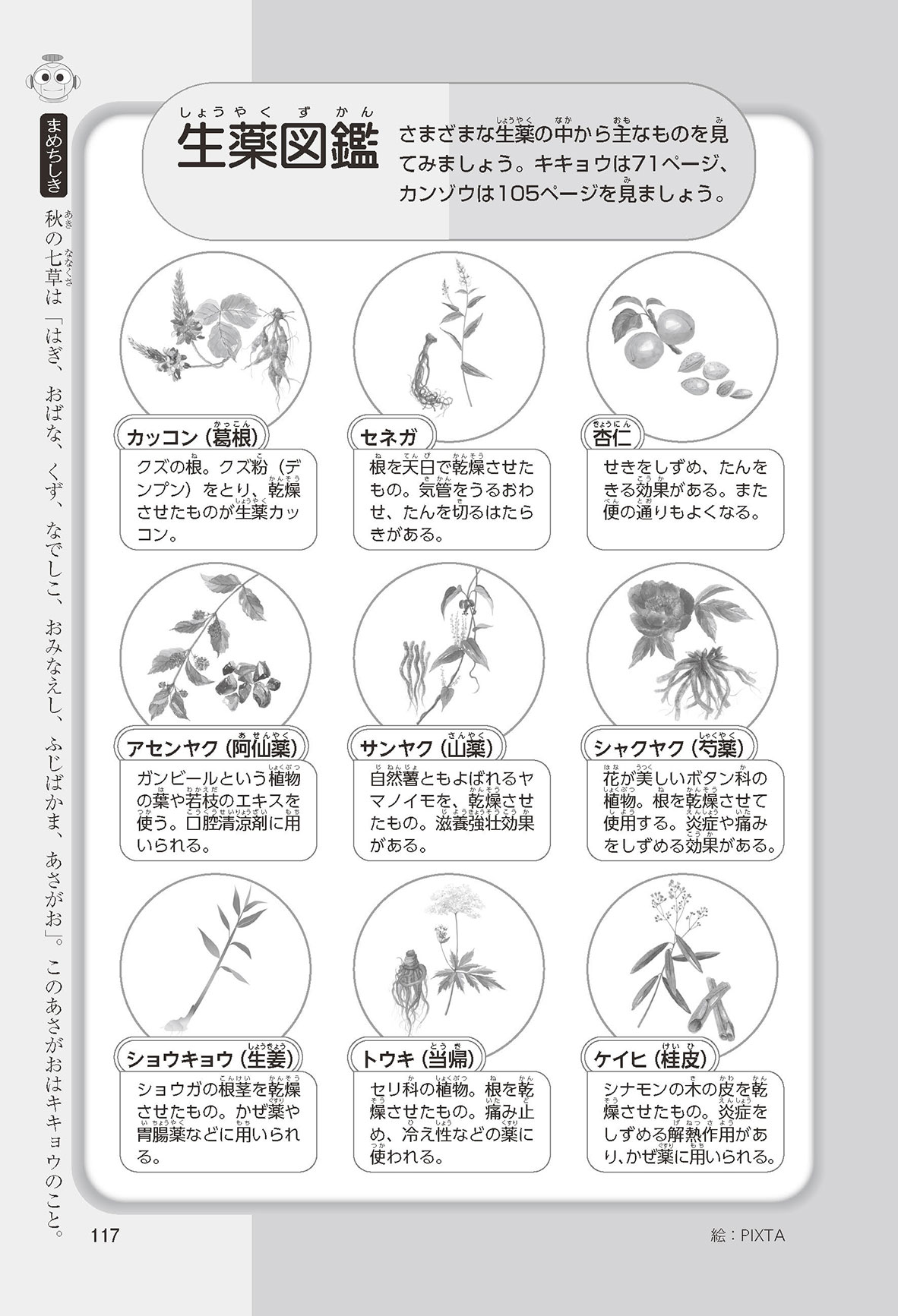 まめちしき

秋の七草は「はぎ、おばな、くず、なでしこ、おみなえし、ふじばかま、あさがお」。このあさがおはキキョウのこと。

生薬図鑑

さまざまな生薬の中から主なものを見てみましょう。キキョウは71ページ、カンゾウは105ページを見ましょう。

カッコン（葛根）
クズの根。クズ粉（デンプン）をとり、乾燥させたものが生薬カッコン。

セネガ
根を天日で乾燥させたもの。気管をうるおわせ、たんを切るはたらきがある。

杏仁
せきをしずめ、たんをきる効果がある。また便の通りもよくなる。

アセンヤク（阿仙薬）
ガンビールという植物の葉や若枝のエキスを使う。口腔清涼剤に用いられる。

サンヤク（山薬）
自然薯ともよばれるヤマノイモを、乾燥させたもの。滋養強壮効果がある。

シャクヤク（芍薬）
花が美しいボタン科の植物。根を乾燥させて使用する。炎症や痛みをしずめる効果がある。

ショウキョウ（生姜）
ショウガの根茎を乾燥させたもの。かぜ薬や胃腸薬などに用いられる。

トウキ（当帰）
セリ科の植物。根を乾燥させたもの。痛み止め、冷え性などの薬に使われる。

ケイヒ（桂皮）
シナモンの木の皮を乾燥させたもの。炎症をしずめる解熱作用があり、かぜ薬に用いられる。

117

絵：PIXTA